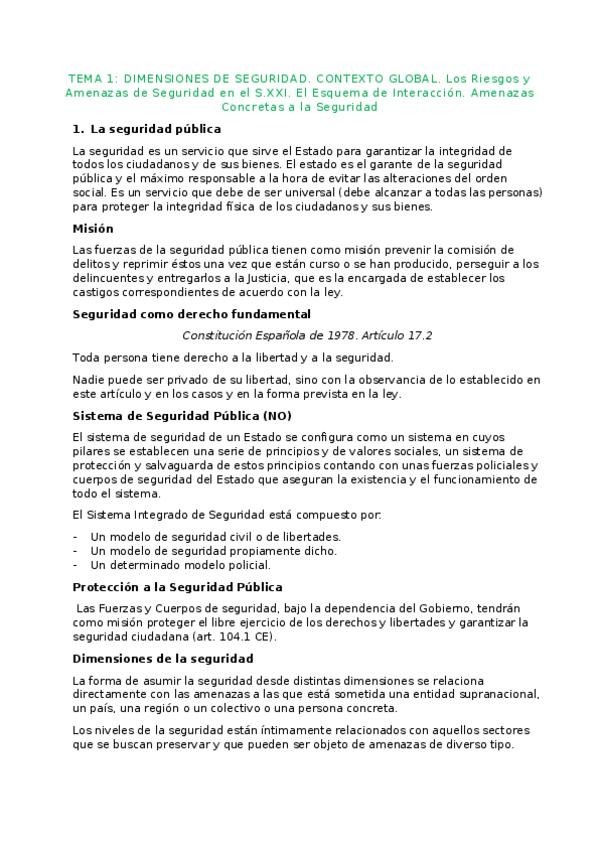 TEMA 1: DIMENSIONES DE SEGURIDAD. CONTEXTO GLOBAL. Los Riesgos y Amenazas de Seguridad en el S.XXI. El Esquema de Interacción. Amenazas Concretas a la Seguridad

1. La seguridad pública

La seguridad es un servicio que sirve el Estado para garantizar la integridad de todos los ciudadanos y de sus bienes. El estado es el garante de la seguridad pública y el máximo responsable a la hora de evitar las alteraciones del orden social. Es un servicio que debe de ser universal (debe alcanzar a todas las personas) para proteger la integridad física de los ciudadanos y sus bienes.

Misión

Las fuerzas de la seguridad pública tienen como misión prevenir la comisión de delitos y reprimir éstos una vez que están curso o se han producido, perseguir a los delincuentes y entregarlos a la Justicia, que es la encargada de establecer los castigos correspondientes de acuerdo con la ley.

Seguridad como derecho fundamental

Constitución Española de 1978. Artículo 17.2

Toda persona tiene derecho a la libertad y a la seguridad.

Nadie puede ser privado de su libertad, sino con la observancia de lo establecido en este artículo y en los casos y en la forma prevista en la ley.

Sistema de Seguridad Pública (NO)

El sistema de seguridad de un Estado se configura como un sistema en cuyos pilares se establecen una serie de principios y de valores sociales, un sistema de protección y salvaguarda de estos principios contando con unas fuerzas policiales y cuerpos de seguridad del Estado que aseguran la existencia y el funcionamiento de todo el sistema.

El Sistema Integrado de Seguridad está compuesto por:

- Un modelo de seguridad civil o de libertades.
- Un modelo de seguridad propiamente dicho.
- Un determinado modelo policial.

Protección a la Seguridad Pública

Las Fuerzas y Cuerpos de seguridad, bajo la dependencia del Gobierno, tendrán como misión proteger el libre ejercicio de los derechos y libertades y garantizar la seguridad ciudadana (art. 104.1 CE).

Dimensiones de la seguridad

La forma de asumir la seguridad desde distintas dimensiones se relaciona directamente con las amenazas a las que está sometida una entidad supranacional, un país, una región o un colectivo o una persona concreta.

Los niveles de la seguridad están íntimamente relacionados con aquellos sectores que se buscan preservar y que pueden ser objeto de amenazas de diverso tipo.